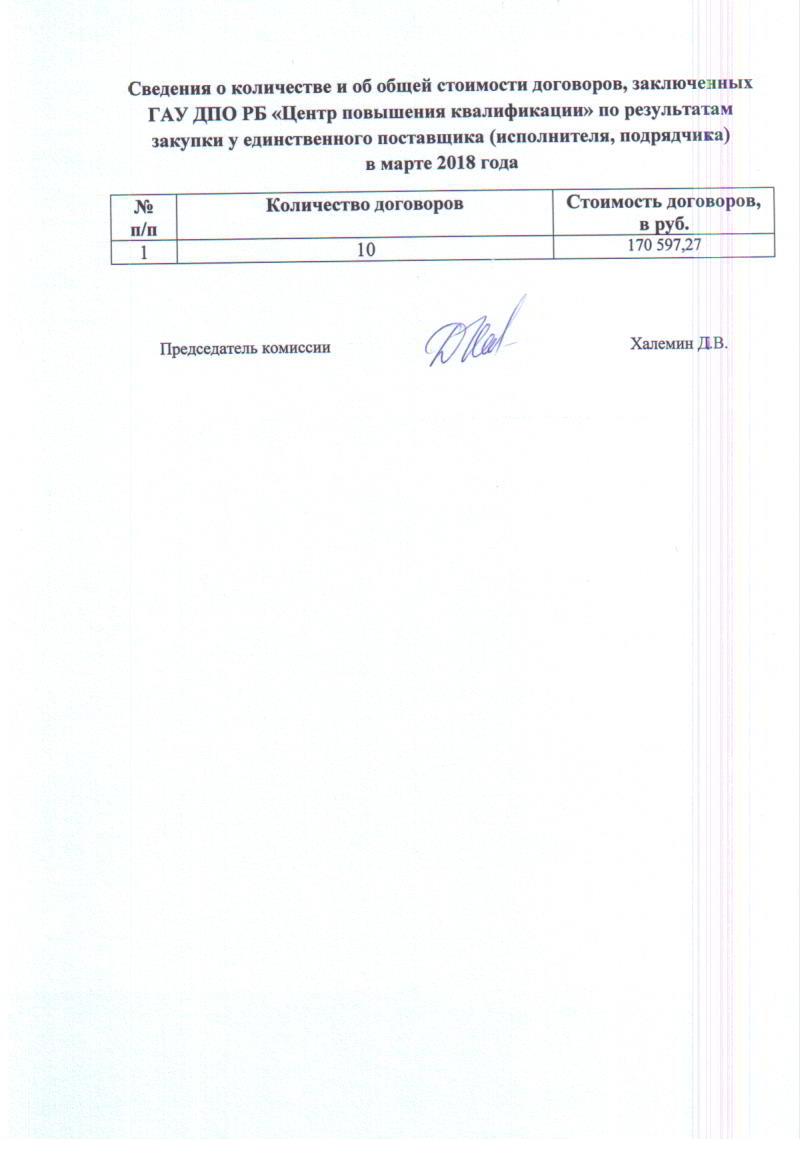 Сведения о количестве и об общей стоимости договоров, заключенных ГАУ ДПО РБ «Центр повышения квалификации» по результатам закупки у единственного поставщика (исполнителя, подрядчика) в марте 2018 года

| № п/п | Количество договоров | Стоимость договоров, в руб. |
|---|---|---|
| 1 | 10 | 170 597,27 |

Председатель комиссии

Халемин Д.В.